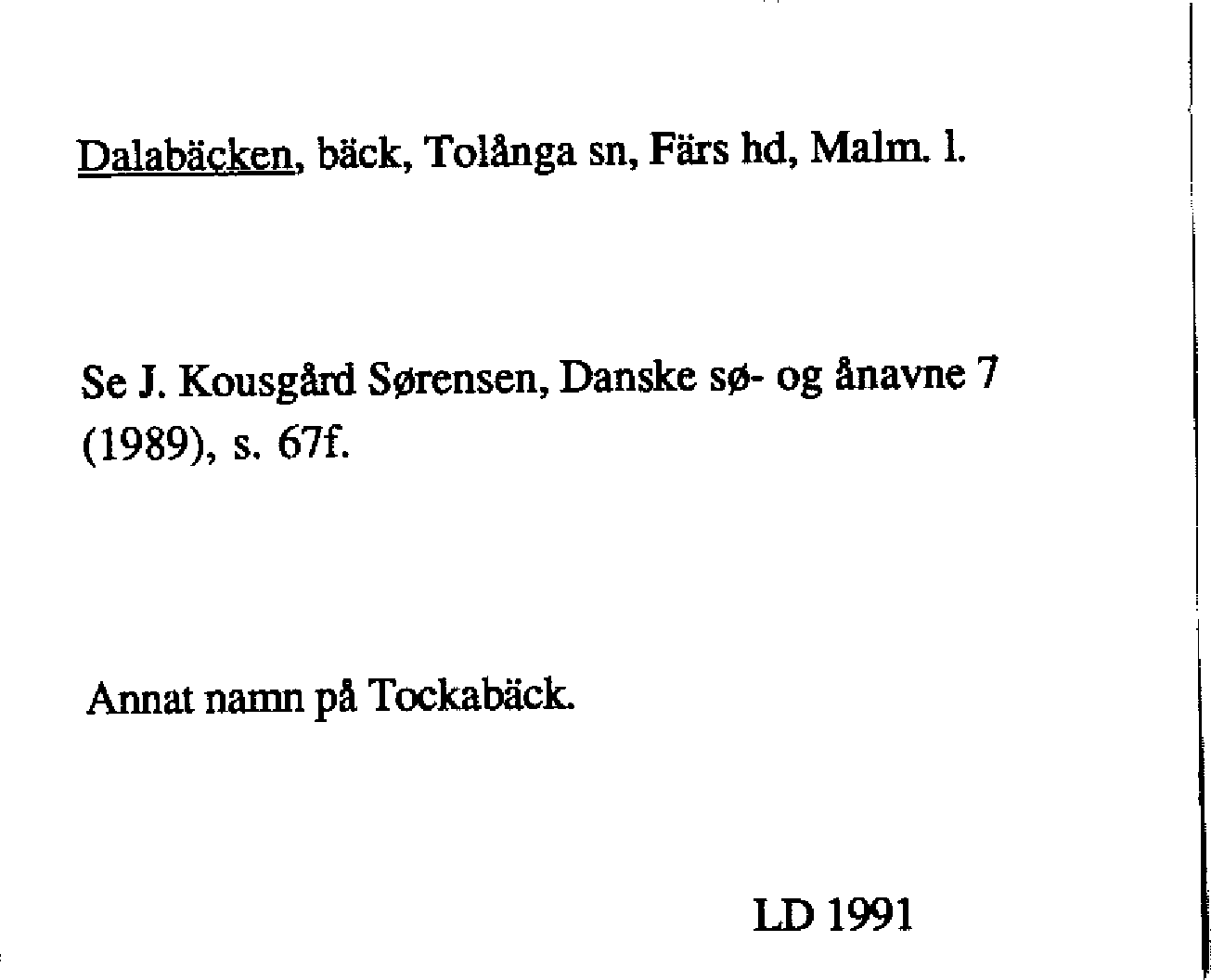 Dalabäcken, bäck, Tolånga sn, Färs hd, Malm. l.

Se J. Kousgård Sørensen, Danske sø- og ånavne 7 (1989), s. 67f.

Annat namn på Tockabäck.

LD 1991